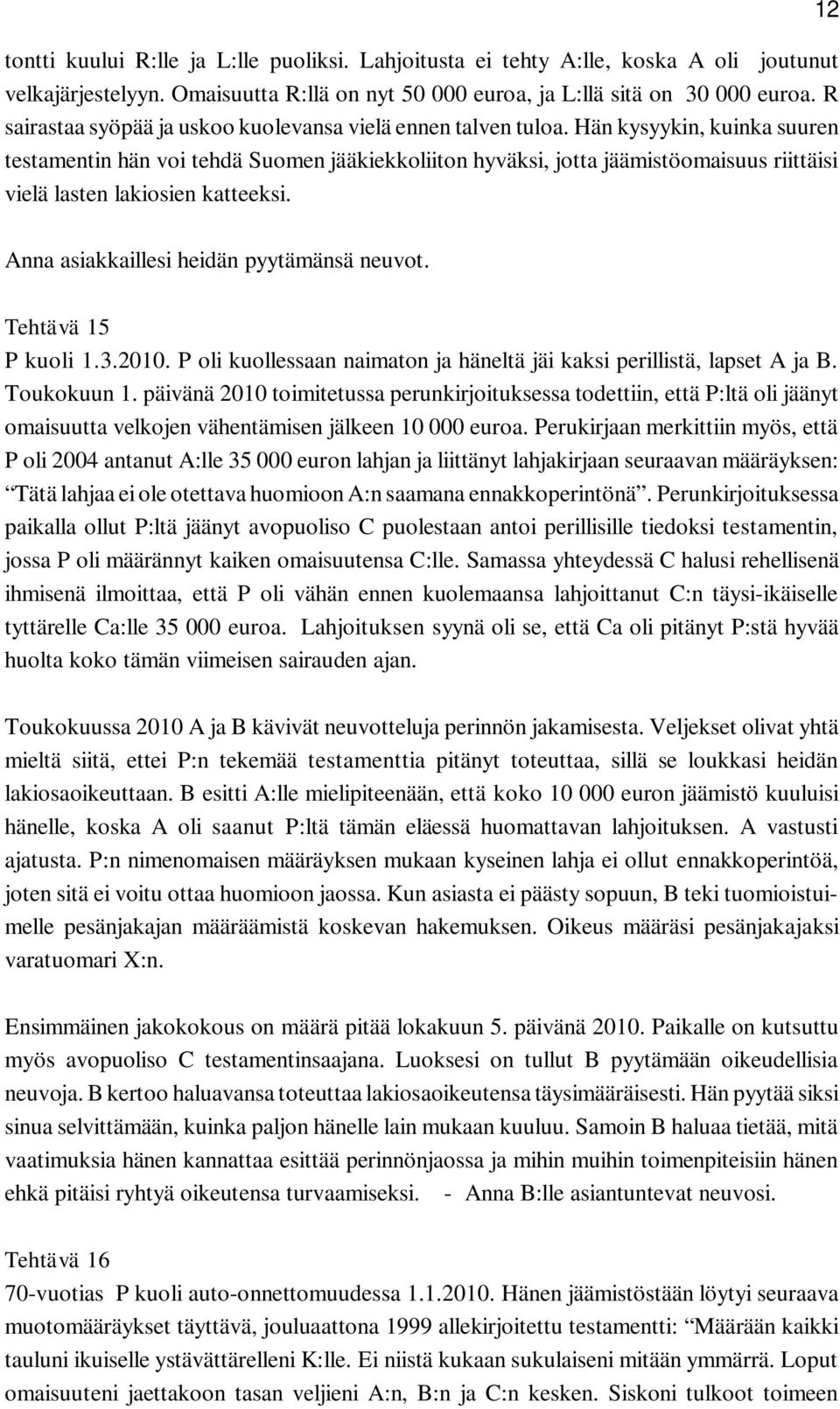 12

tontti kuului R:lle ja L:lle puoliksi. Lahjoitusta ei tehty A:lle, koska A oli joutunut velkajärjestelyyn. Omaisuutta R:llä on nyt 50 000 euroa, ja L:llä sitä on 30 000 euroa. R sairastaa syöpää ja uskoo kuolevansa vielä ennen talven tuloa. Hän kysyykin, kuinka suuren testamentin hän voi tehdä Suomen jääkiekkoliiton hyväksi, jotta jäämistöomaisuus riittäisi vielä lasten lakiosien katteeksi.

Anna asiakkaillesi heidän pyytämänsä neuvot.

Tehtävä 15
P kuoli 1.3.2010. P oli kuollessaan naimaton ja häneltä jäi kaksi perillistä, lapset A ja B. Toukokuun 1. päivänä 2010 toimitetussa perunkirjoituksessa todettiin, että P:ltä oli jäänyt omaisuutta velkojen vähentämisen jälkeen 10 000 euroa. Perukirjaan merkittiin myös, että P oli 2004 antanut A:lle 35 000 euron lahjan ja liittänyt lahjakirjaan seuraavan määräyksen: "Tätä lahjaa ei ole otettava huomioon A:n saamana ennakkoperintönä". Perunkirjoituksessa paikalla ollut P:ltä jäänyt avopuoliso C puolestaan antoi perillisille tiedoksi testamentin, jossa P oli määrännyt kaiken omaisuutensa C:lle. Samassa yhteydessä C halusi rehellisenä ihmisenä ilmoittaa, että P oli vähän ennen kuolemaansa lahjoittanut C:n täysi-ikäiselle tyttärelle Ca:lle 35 000 euroa. Lahjoituksen syynä oli se, että Ca oli pitänyt P:stä hyvää huolta koko tämän viimeisen sairauden ajan.

Toukokuussa 2010 A ja B kävivät neuvotteluja perinnön jakamisesta. Veljekset olivat yhtä mieltä siitä, ettei P:n tekemää testamenttia pitänyt toteuttaa, sillä se loukkasi heidän lakiosaoikeuttaan. B esitti A:lle mielipiteenään, että koko 10 000 euron jäämistö kuuluisi hänelle, koska A oli saanut P:ltä tämän eläessä huomattavan lahjoituksen. A vastusti ajatusta. P:n nimenomaisen määräyksen mukaan kyseinen lahja ei ollut ennakkoperintöä, joten sitä ei voitu ottaa huomioon jaossa. Kun asiasta ei päästy sopuun, B teki tuomioistuimelle pesänjakajan määräämistä koskevan hakemuksen. Oikeus määräsi pesänjakajaksi varatuomari X:n.

Ensimmäinen jakokokous on määrä pitää lokakuun 5. päivänä 2010. Paikalle on kutsuttu myös avopuoliso C testamentinsaajana. Luoksesi on tullut B pyytämään oikeudellisia neuvoja. B kertoo haluavansa toteuttaa lakiosaoikeutensa täysimääräisesti. Hän pyytää siksi sinua selvittämään, kuinka paljon hänelle lain mukaan kuuluu. Samoin B haluaa tietää, mitä vaatimuksia hänen kannattaa esittää perinnönjaossa ja mihin muihin toimenpiteisiin hänen ehkä pitäisi ryhtyä oikeutensa turvaamiseksi. - Anna B:lle asiantuntevat neuvosi.

Tehtävä 16
70-vuotias P kuoli auto-onnettomuudessa 1.1.2010. Hänen jäämistöstään löytyi seuraava muotomääräykset täyttävä, jouluaattona 1999 allekirjoitettu testamentti: "Määrään kaikki tauluni ikuiselle ystävättärelleni K:lle. Ei niistä kukaan sukulaiseni mitään ymmärrä. Loput omaisuuteni jaettakoon tasan veljieni A:n, B:n ja C:n kesken. Siskoni tulkoot toimeen